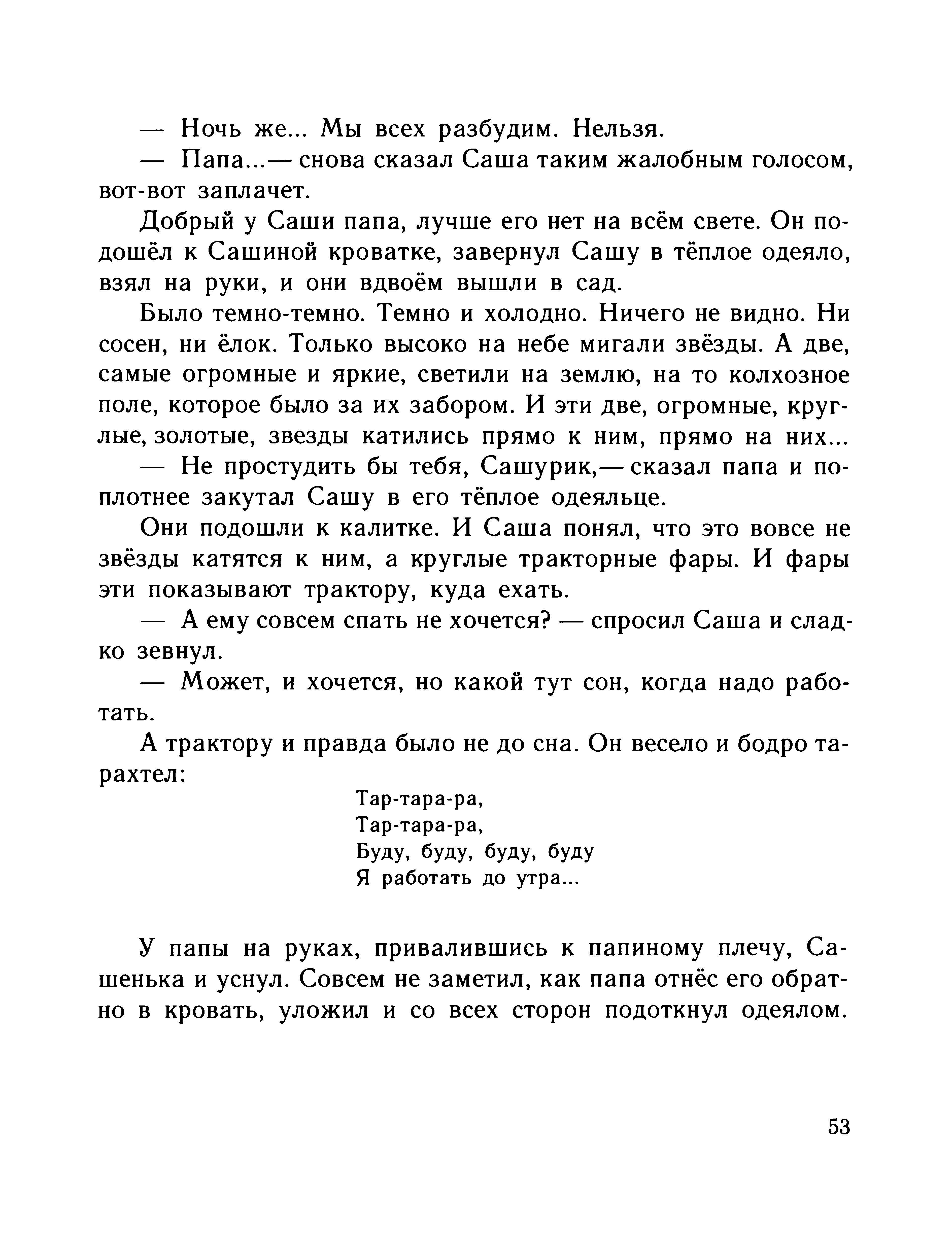 — Ночь же... Мы всех разбудим. Нельзя.

— Папа...— снова сказал Саша таким жалобным голосом, вот-вот заплачет.

Добрый у Саши папа, лучше его нет на всём свете. Он подошёл к Сашиной кроватке, завернул Сашу в тёплое одеяло, взял на руки, и они вдвоём вышли в сад.

Было темно-темно. Темно и холодно. Ничего не видно. Ни сосен, ни ёлок. Только высоко на небе мигали звёзды. А две, самые огромные и яркие, светили на землю, на то колхозное поле, которое было за их забором. И эти две, огромные, круглые, золотые, звезды катились прямо к ним, прямо на них...

— Не простудить бы тебя, Сашурик,— сказал папа и поплотнее закутал Сашу в его тёплое одеяльце.

Они подошли к калитке. И Саша понял, что это вовсе не звёзды катятся к ним, а круглые тракторные фары. И фары эти показывают трактору, куда ехать.

— А ему совсем спать не хочется? — спросил Саша и сладко зевнул.

— Может, и хочется, но какой тут сон, когда надо работать.

А трактору и правда было не до сна. Он весело и бодро тарахтел:

Тар-тара-ра,
Тар-тара-ра,
Буду, буду, буду, буду
Я работать до утра...

У папы на руках, привалившись к папиному плечу, Сашенька и уснул. Совсем не заметил, как папа отнёс его обратно в кровать, уложил и со всех сторон подоткнул одеялом.

53